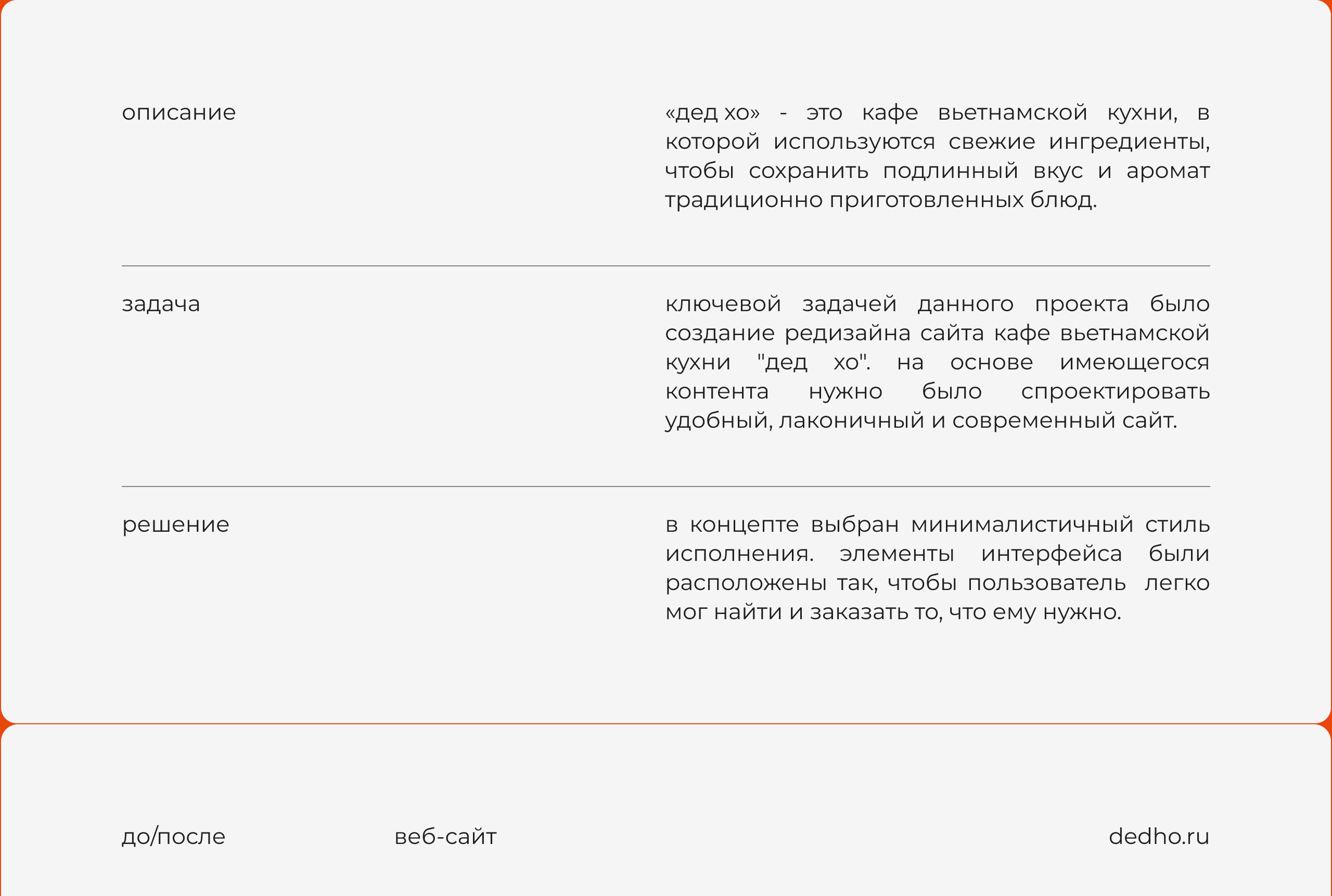 описание

«дед хо» - это кафе вьетнамской кухни, в которой используются свежие ингредиенты, чтобы сохранить подлинный вкус и аромат традиционно приготовленных блюд.

задача

ключевой задачей данного проекта было создание редизайна сайта кафе вьетнамской кухни "дед хо". на основе имеющегося контента нужно было спроектировать удобный, лаконичный и современный сайт.

решение

в концепте выбран минималистичный стиль исполнения. элементы интерфейса были расположены так, чтобы пользователь легко мог найти и заказать то, что ему нужно.

до/после

веб-сайт

dedho.ru